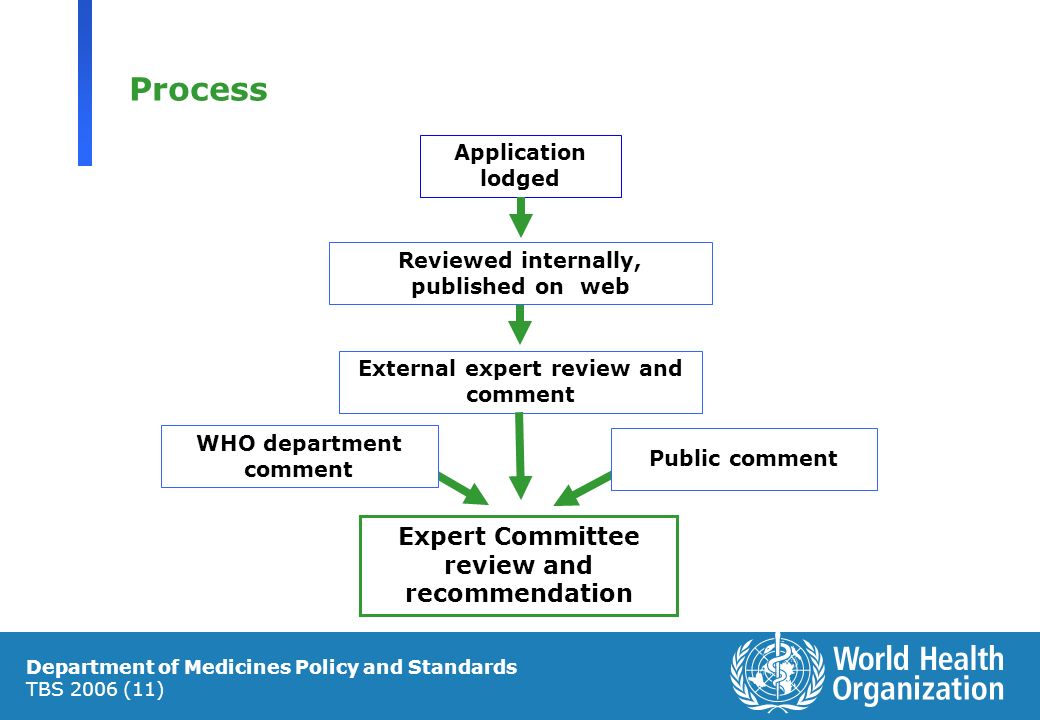 Process

Application lodged

Reviewed internally, published on web

External expert review and comment

WHO department comment

Public comment

Expert Committee review and recommendation

Department of Medicines Policy and Standards
TBS 2006 (11)

World Health Organization